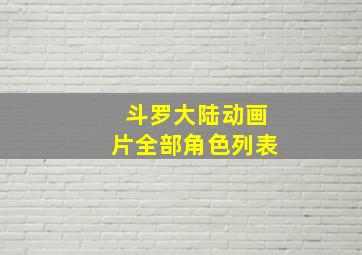 斗罗大陆动画
片全部角色列表